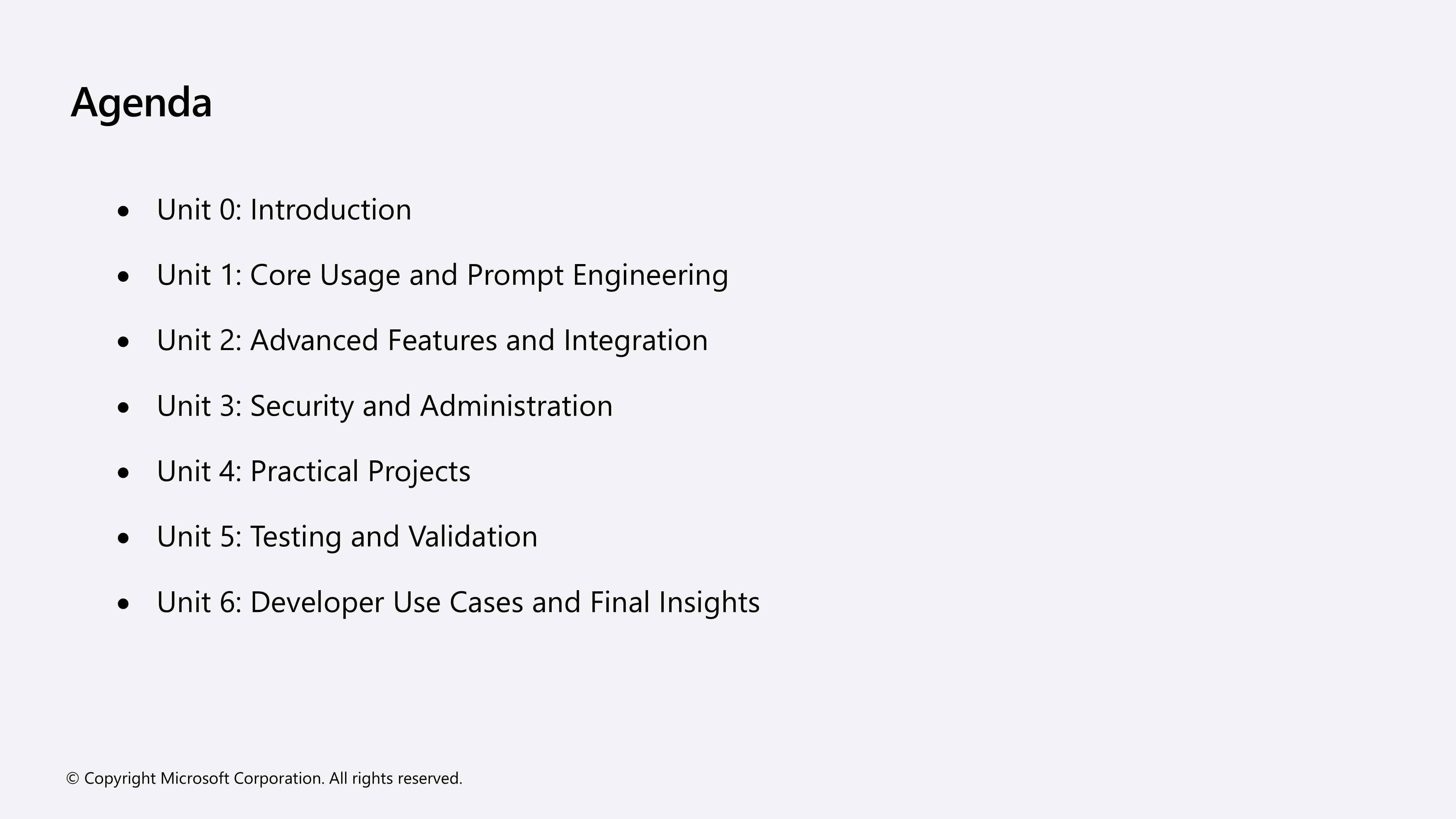 Agenda

• Unit 0: Introduction
• Unit 1: Core Usage and Prompt Engineering
• Unit 2: Advanced Features and Integration
• Unit 3: Security and Administration
• Unit 4: Practical Projects
• Unit 5: Testing and Validation
• Unit 6: Developer Use Cases and Final Insights

© Copyright Microsoft Corporation. All rights reserved.